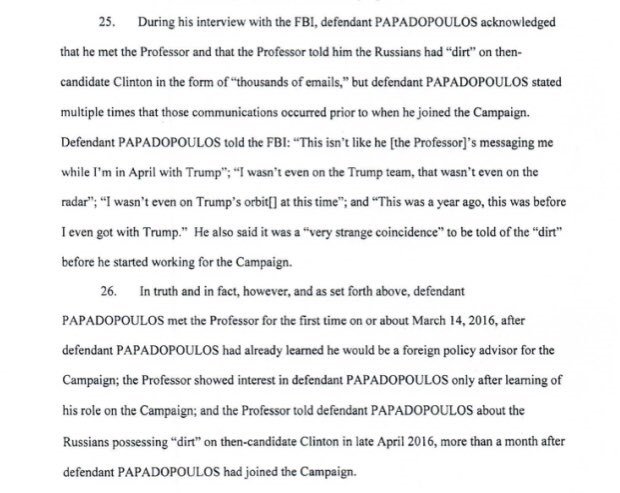 25. During his interview with the FBI, defendant PAPADOPOULOS acknowledged that he met the Professor and that the Professor told him the Russians had "dirt" on then-candidate Clinton in the form of "thousands of emails," but defendant PAPADOPOULOS stated multiple times that those communications occurred prior to when he joined the Campaign. Defendant PAPADOPOULOS told the FBI: "This isn't like he [the Professor]'s messaging me while I'm in April with Trump"; "I wasn't even on the Trump team, that wasn't even on the radar"; "I wasn't even on Trump's orbit[] at this time"; and "This was a year ago, this was before I even got with Trump." He also said it was a "very strange coincidence" to be told of the "dirt" before he started working for the Campaign.

26. In truth and in fact, however, and as set forth above, defendant PAPADOPOULOS met the Professor for the first time on or about March 14, 2016, after defendant PAPADOPOULOS had already learned he would be a foreign policy advisor for the Campaign; the Professor showed interest in defendant PAPADOPOULOS only after learning of his role on the Campaign; and the Professor told defendant PAPADOPOULOS about the Russians possessing "dirt" on then-candidate Clinton in late April 2016, more than a month after defendant PAPADOPOULOS had joined the Campaign.